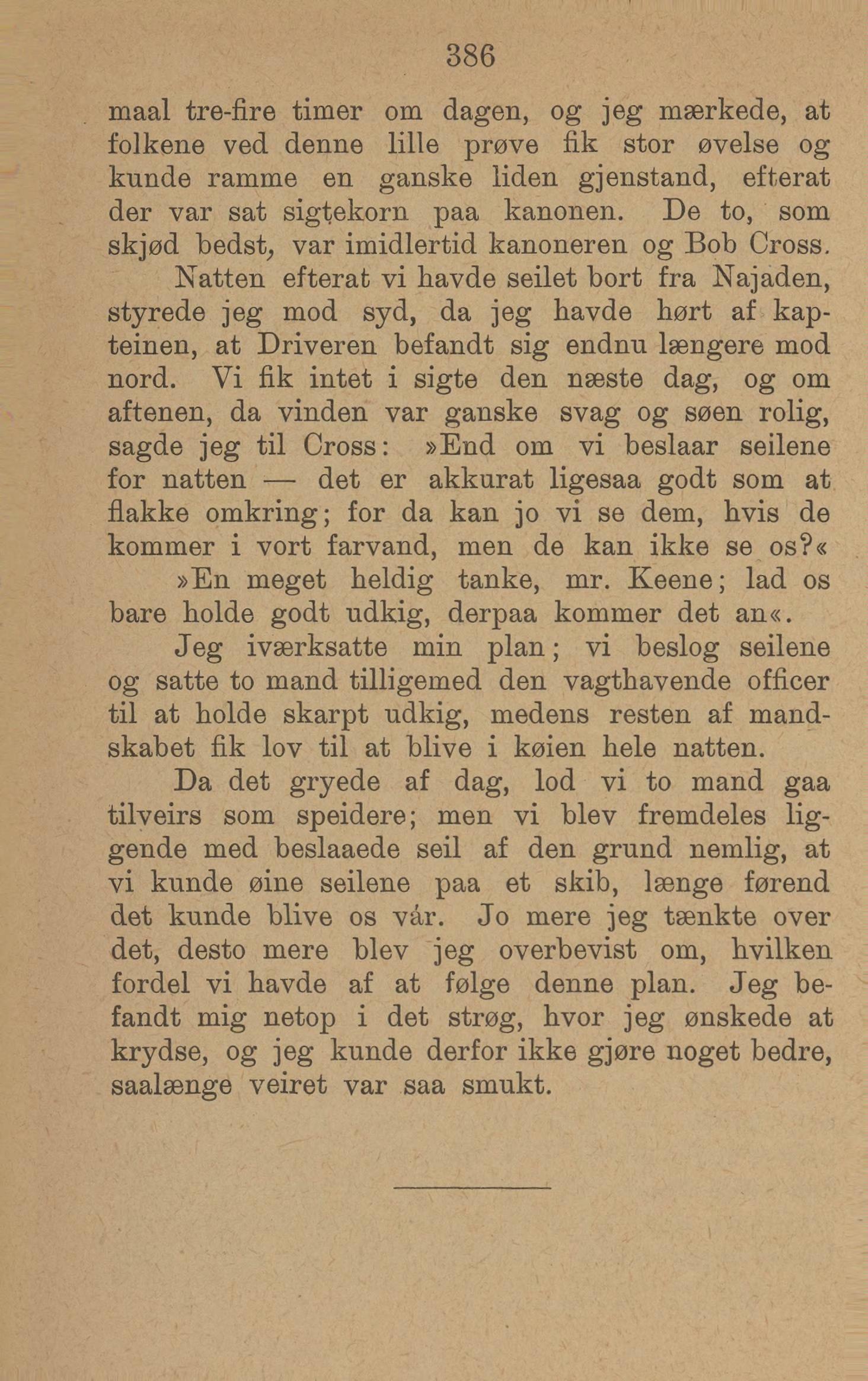 386

maal tre-fire timer om dagen, og jeg mærkede, at folkene ved denne lille prøve fik stor øvelse og kunde ramme en ganske liden gjenstand, efterat der var sat sigtekorn paa kanonen. De to, som skjød bedst, var imidlertid kanoneren og Bob Cross.

Natten efterat vi havde seilet bort fra Najaden, styrede jeg mod syd, da jeg havde hørt af kapteinen, at Driveren befandt sig endnu længere mod nord. Vi fik intet i sigte den næste dag, og om aftenen, da vinden var ganske svag og søen rolig, sagde jeg til Cross: »End om vi beslaar seilene for natten — det er akkurat ligesaa godt som at flakke omkring; for da kan jo vi se dem, hvis de kommer i vort farvand, men de kan ikke se os?«

»En meget heldig tanke, mr. Keene; lad os bare holde godt udkig, derpaa kommer det an«.

Jeg iværksatte min plan; vi beslog seilene og satte to mand tilligemed den vagthavende officer til at holde skarpt udkig, medens resten af mandskabet fik lov til at blive i køien hele natten.

Da det gryede af dag, lod vi to mand gaa tilveirs som speidere; men vi blev fremdeles liggende med beslaaede seil af den grund nemlig, at vi kunde øine seilene paa et skib, længe førend det kunde blive os vár. Jo mere jeg tænkte over det, desto mere blev jeg overbevist om, hvilken fordel vi havde af at følge denne plan. Jeg befandt mig netop i det strøg, hvor jeg ønskede at krydse, og jeg kunde derfor ikke gjøre noget bedre, saalænge veiret var saa smukt.